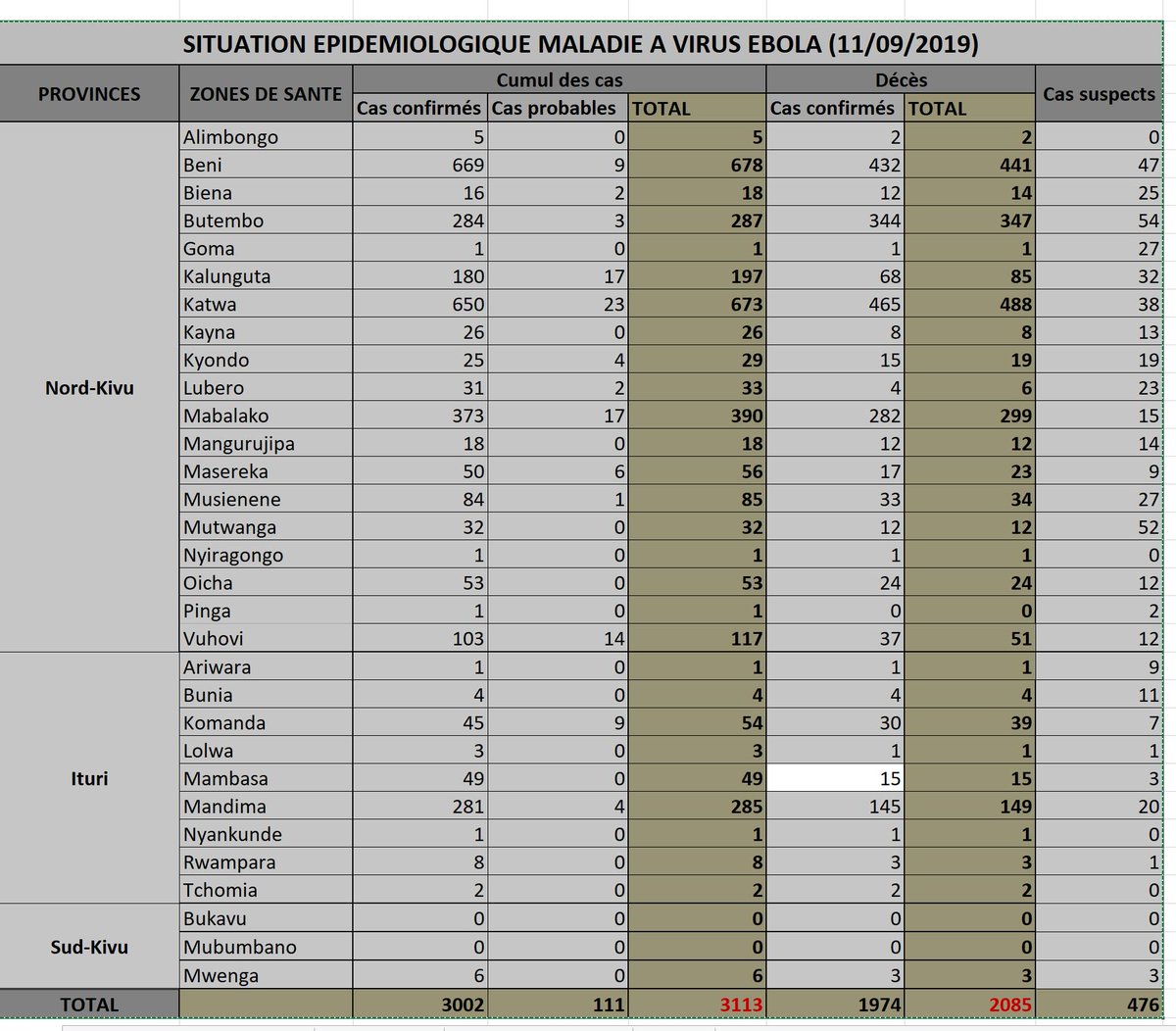 SITUATION EPIDEMIOLOGIQUE MALADIE A VIRUS EBOLA (11/09/2019)

| PROVINCES | ZONES DE SANTE | Cumul des cas: Cas confirmés | Cumul des cas: Cas probables | Cumul des cas: TOTAL | Décès: Cas confirmés | Décès: TOTAL | Cas suspects |
|---|---|---|---|---|---|---|---|
| Nord-Kivu | Alimbongo | 5 | 0 | 5 | 2 | 2 | 0 |
| | Beni | 669 | 9 | 678 | 432 | 441 | 47 |
| | Biena | 16 | 2 | 18 | 12 | 14 | 25 |
| | Butembo | 284 | 3 | 287 | 344 | 347 | 54 |
| | Goma | 1 | 0 | 1 | 1 | 1 | 27 |
| | Kalunguta | 180 | 17 | 197 | 68 | 85 | 32 |
| | Katwa | 650 | 23 | 673 | 465 | 488 | 38 |
| | Kayna | 26 | 0 | 26 | 8 | 8 | 13 |
| | Kyondo | 25 | 4 | 29 | 15 | 19 | 19 |
| | Lubero | 31 | 2 | 33 | 4 | 6 | 23 |
| | Mabalako | 373 | 17 | 390 | 282 | 299 | 15 |
| | Mangurujipa | 18 | 0 | 18 | 12 | 12 | 14 |
| | Masereka | 50 | 6 | 56 | 17 | 23 | 9 |
| | Musienene | 84 | 1 | 85 | 33 | 34 | 27 |
| | Mutwanga | 32 | 0 | 32 | 12 | 12 | 52 |
| | Nyiragongo | 1 | 0 | 1 | 1 | 1 | 0 |
| | Oicha | 53 | 0 | 53 | 24 | 24 | 12 |
| | Pinga | 1 | 0 | 1 | 0 | 0 | 2 |
| | Vuhovi | 103 | 14 | 117 | 37 | 51 | 12 |
| Ituri | Ariwara | 1 | 0 | 1 | 1 | 1 | 9 |
| | Bunia | 4 | 0 | 4 | 4 | 4 | 11 |
| | Komanda | 45 | 9 | 54 | 30 | 39 | 7 |
| | Lolwa | 3 | 0 | 3 | 1 | 1 | 1 |
| | Mambasa | 49 | 0 | 49 | 15 | 15 | 3 |
| | Mandima | 281 | 4 | 285 | 145 | 149 | 20 |
| | Nyankunde | 1 | 0 | 1 | 1 | 1 | 0 |
| | Rwampara | 8 | 0 | 8 | 3 | 3 | 1 |
| | Tchomia | 2 | 0 | 2 | 2 | 2 | 0 |
| Sud-Kivu | Bukavu | 0 | 0 | 0 | 0 | 0 | 0 |
| | Mubumbano | 0 | 0 | 0 | 0 | 0 | 0 |
| | Mwenga | 6 | 0 | 6 | 3 | 3 | 3 |
| TOTAL | | 3002 | 111 | 3113 | 1974 | 2085 | 476 |